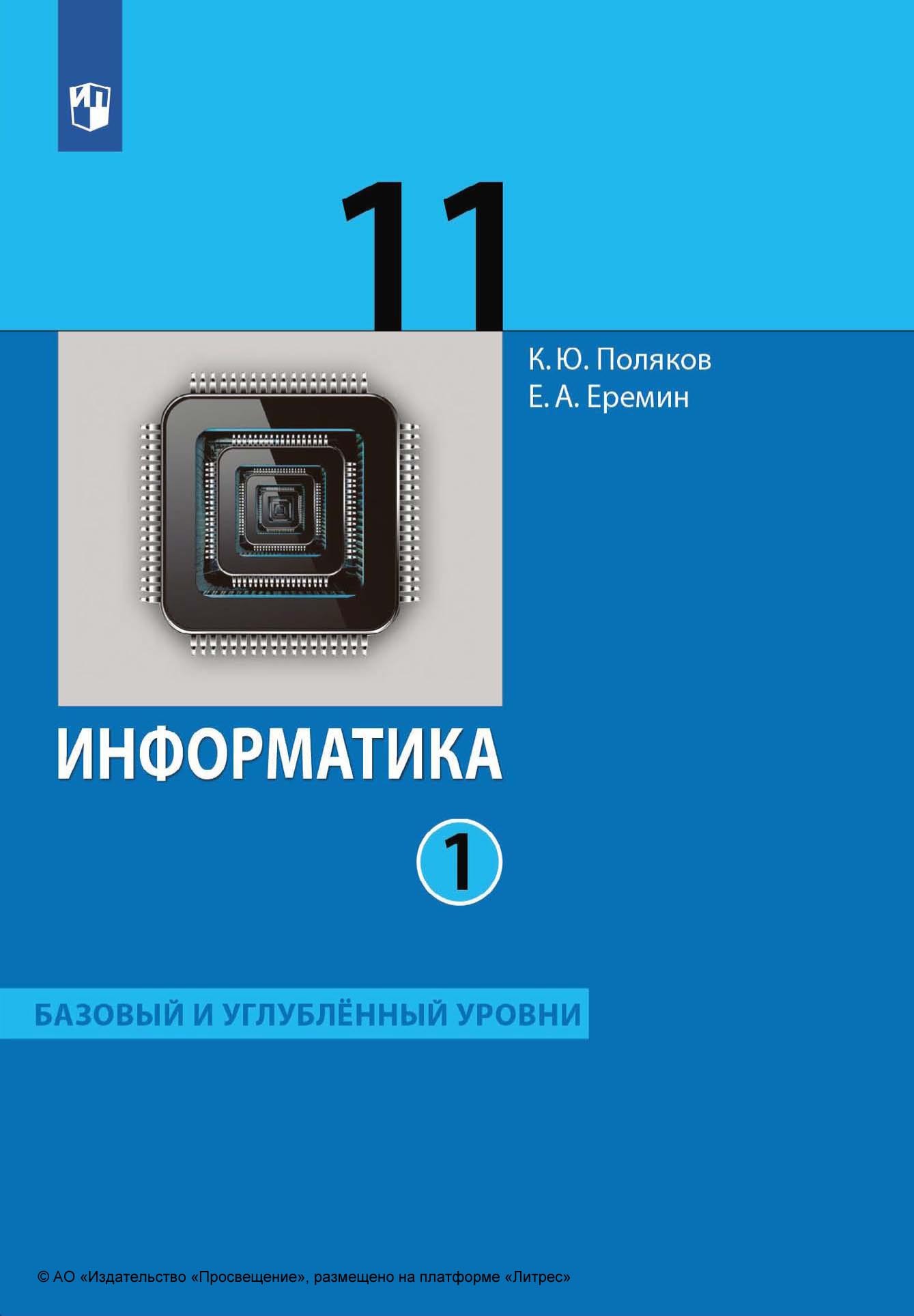 11

К. Ю. Поляков
Е. А. Еремин

ИНФОРМАТИКА

1

БАЗОВЫЙ И УГЛУБЛЁННЫЙ УРОВНИ

© АО «Издательство «Просвещение», размещено на платформе «Литрес»